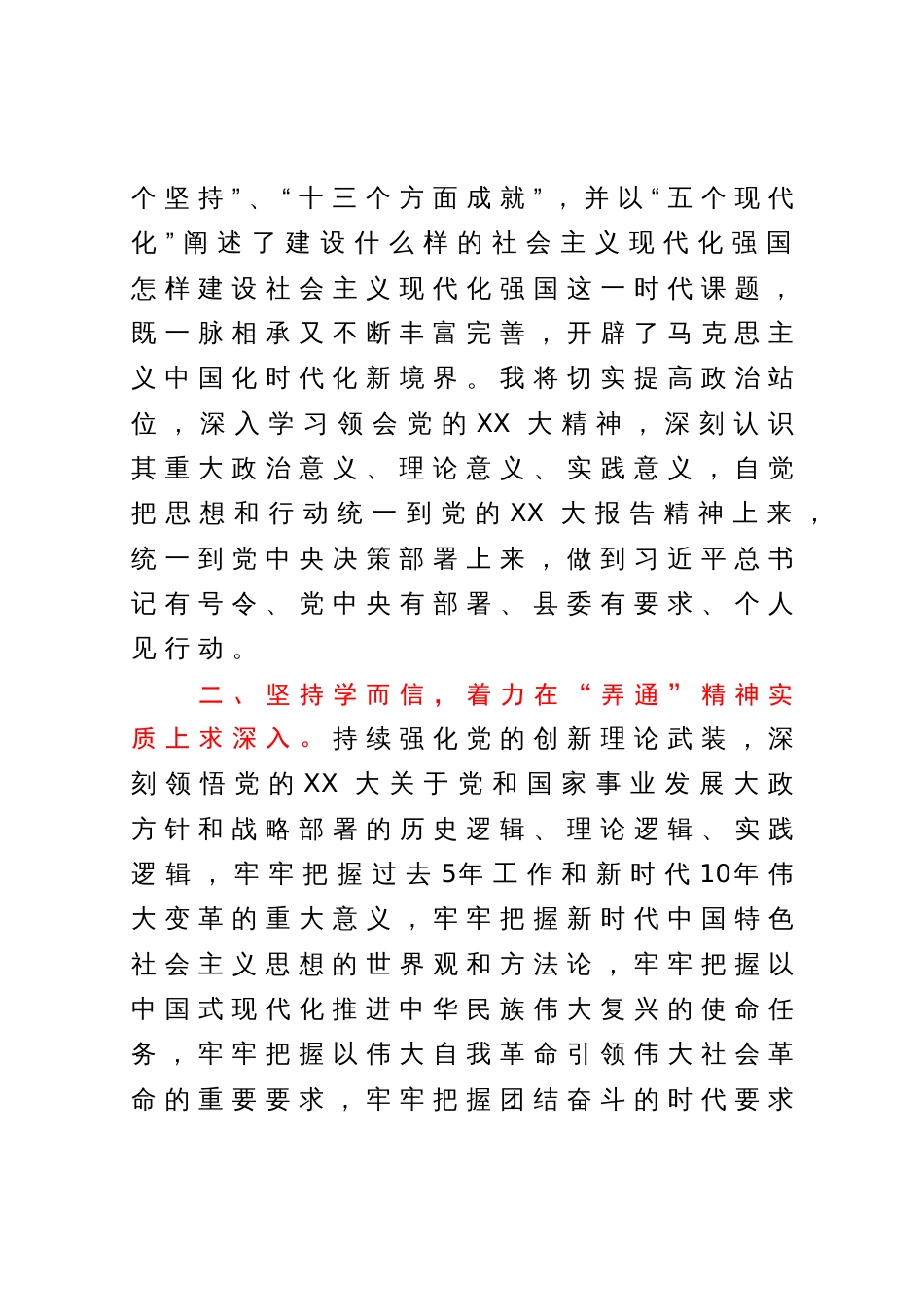 个坚持”、“十三个方面成就”，并以“五个现代化”阐述了建设什么样的社会主义现代化强国怎样建设社会主义现代化强国这一时代课题，既一脉相承又不断丰富完善，开辟了马克思主义中国化时代化新境界。我将切实提高政治站位，深入学习领会党的XX大精神，深刻认识其重大政治意义、理论意义、实践意义，自觉把思想和行动统一到党的XX大报告精神上来，统一到党中央决策部署上来，做到习近平总书记有号令、党中央有部署、县委有要求、个人见行动。

二、坚持学而信，着力在“弄通”精神实质上求深入。持续强化党的创新理论武装，深刻领悟党的XX大关于党和国家事业发展大政方针和战略部署的历史逻辑、理论逻辑、实践逻辑，牢牢把握过去5年工作和新时代10年伟大变革的重大意义，牢牢把握新时代中国特色社会主义思想的世界观和方法论，牢牢把握以中国式现代化推进中华民族伟大复兴的使命任务，牢牢把握以伟大自我革命引领伟大社会革命的重要要求，牢牢把握团结奋斗的时代要求